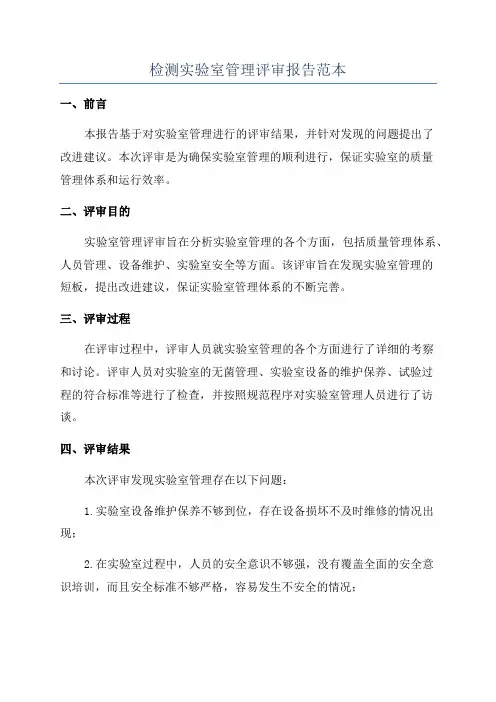 检测实验室管理评审报告范本

一、前言

本报告基于对实验室管理进行的评审结果，并针对发现的问题提出了改进建议。本次评审是为确保实验室管理的顺利进行，保证实验室的质量管理体系和运行效率。

二、评审目的

实验室管理评审旨在分析实验室管理的各个方面，包括质量管理体系、人员管理、设备维护、实验室安全等方面。该评审旨在发现实验室管理的短板，提出改进建议，保证实验室管理体系的不断完善。

三、评审过程

在评审过程中，评审人员就实验室管理的各个方面进行了详细的考察和讨论。评审人员对实验室的无菌管理、实验室设备的维护保养、试验过程的符合标准等进行了检查，并按照规范程序对实验室管理人员进行了访谈。

四、评审结果

本次评审发现实验室管理存在以下问题：

1.实验室设备维护保养不够到位，存在设备损坏不及时维修的情况出现；

2.在实验室过程中，人员的安全意识不够强，没有覆盖全面的安全意识培训，而且安全标准不够严格，容易发生不安全的情况；